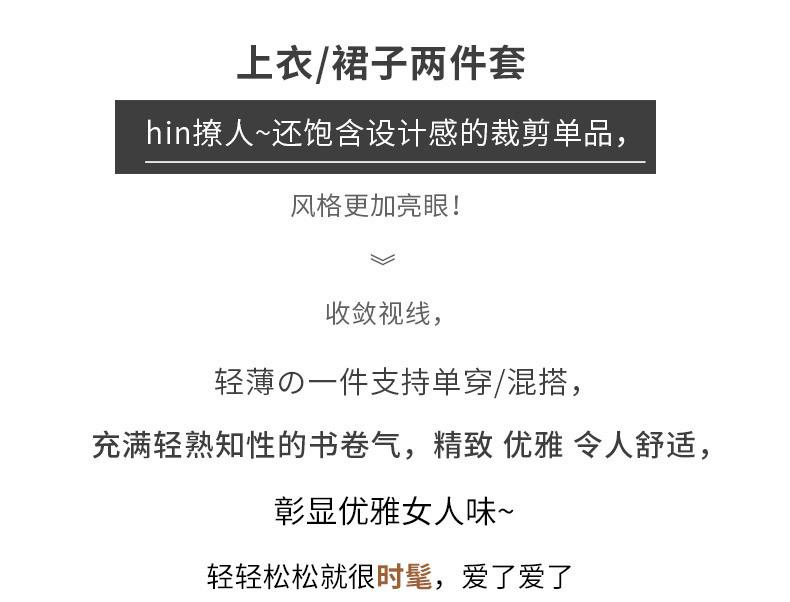 上衣/裙子两件套

hin撩人~还饱含设计感的裁剪单品，

风格更加亮眼！

收敛视线，

轻薄の一件支持单穿/混搭，

充满轻熟知性的书卷气，精致 优雅 令人舒适，

彰显优雅女人味~

轻轻松松就很时髦，爱了爱了